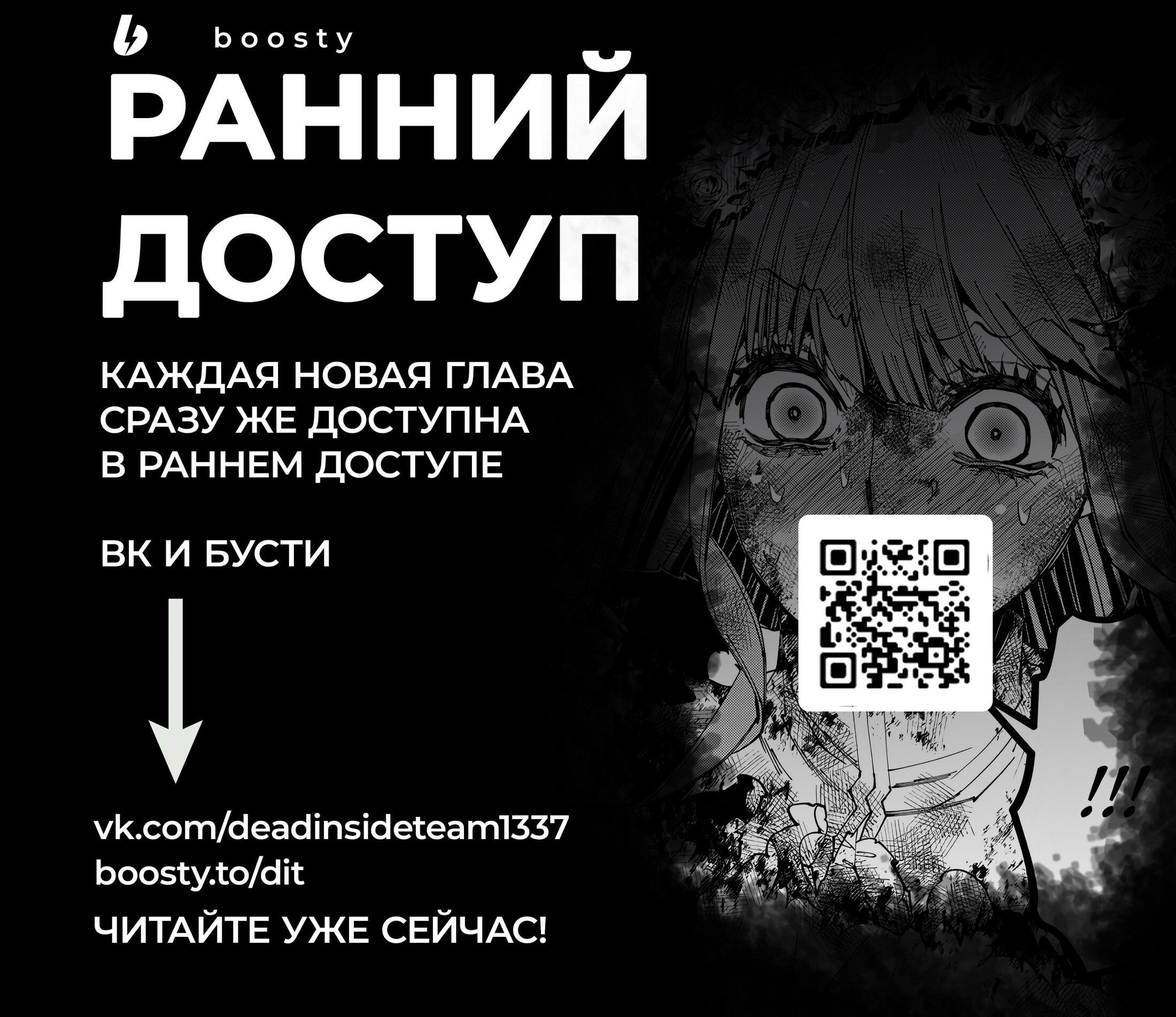 boosty

РАННИЙ ДОСТУП

КАЖДАЯ НОВАЯ ГЛАВА СРАЗУ ЖЕ ДОСТУПНА В РАННЕМ ДОСТУПЕ

ВК И БУСТИ

vk.com/deadinsideteam1337
boosty.to/dit

ЧИТАЙТЕ УЖЕ СЕЙЧАС!

!!!